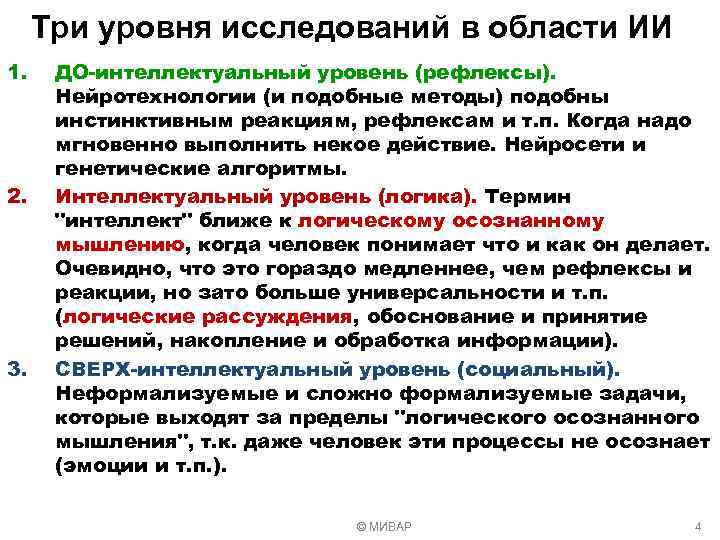 Три уровня исследований в области ИИ

1. ДО-интеллектуальный уровень (рефлексы). Нейротехнологии (и подобные методы) подобны инстинктивным реакциям, рефлексам и т.п. Когда надо мгновенно выполнить некое действие. Нейросети и генетические алгоритмы.

2. Интеллектуальный уровень (логика). Термин "интеллект" ближе к логическому осознанному мышлению, когда человек понимает что и как он делает. Очевидно, что это гораздо медленнее, чем рефлексы и реакции, но зато больше универсальности и т.п. (логические рассуждения, обоснование и принятие решений, накопление и обработка информации).

3. СВЕРХ-интеллектуальный уровень (социальный). Неформализуемые и сложно формализуемые задачи, которые выходят за пределы "логического осознанного мышления", т.к. даже человек эти процессы не осознает (эмоции и т.п.).

© МИВАР

4